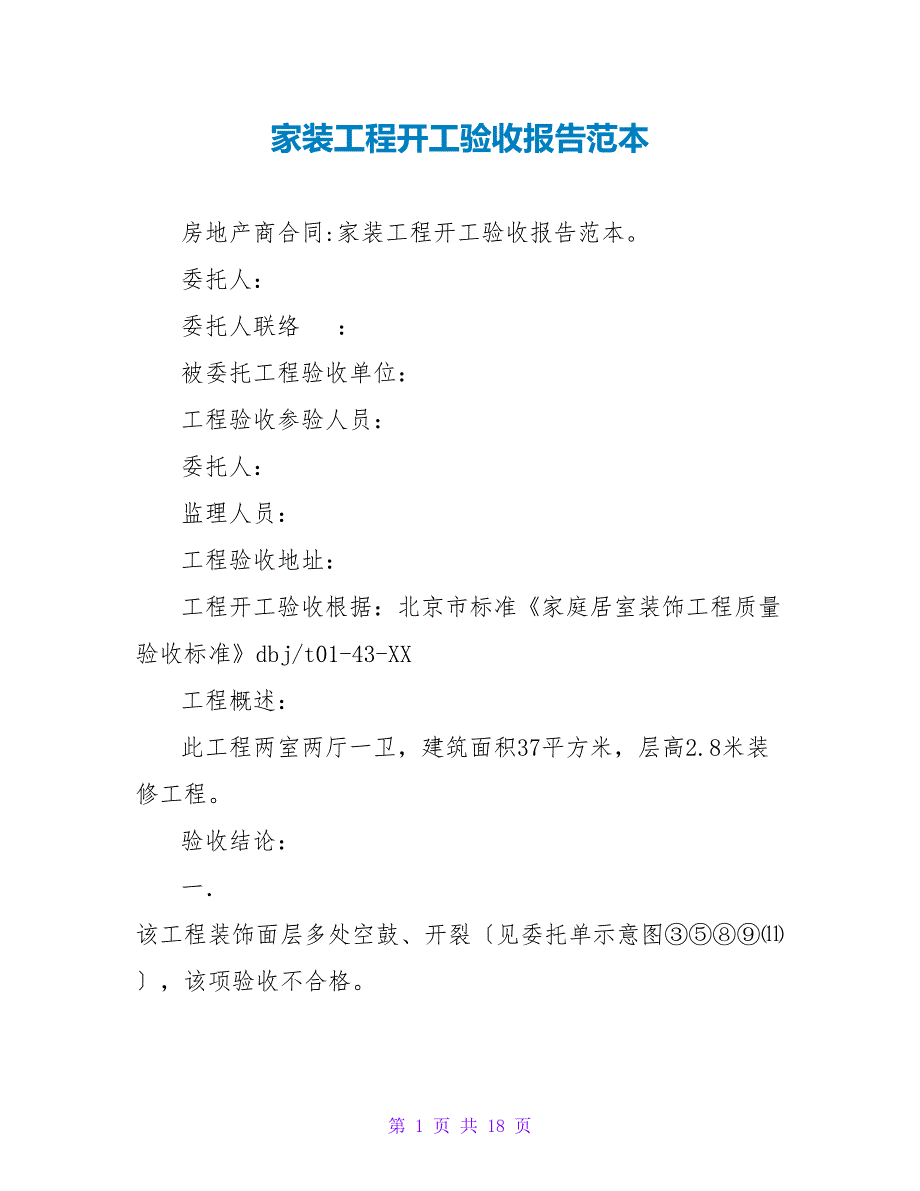 家装工程开工验收报告范本

房地产商合同:家装工程开工验收报告范本。

委托人：

委托人联络　　：

被委托工程验收单位：

工程验收参验人员：

委托人：

监理人员：

工程验收地址：

工程开工验收根据：北京市标准《家庭居室装饰工程质量验收标准》dbj/t01-43-XX

工程概述：

此工程两室两厅一卫，建筑面积37平方米，层高2.8米装修工程。

验收结论：

一.

该工程装饰面层多处空鼓、开裂〔见委托单示意图③⑤⑧⑨⑾〕，该项验收不合格。

第 1 页 共 18 页